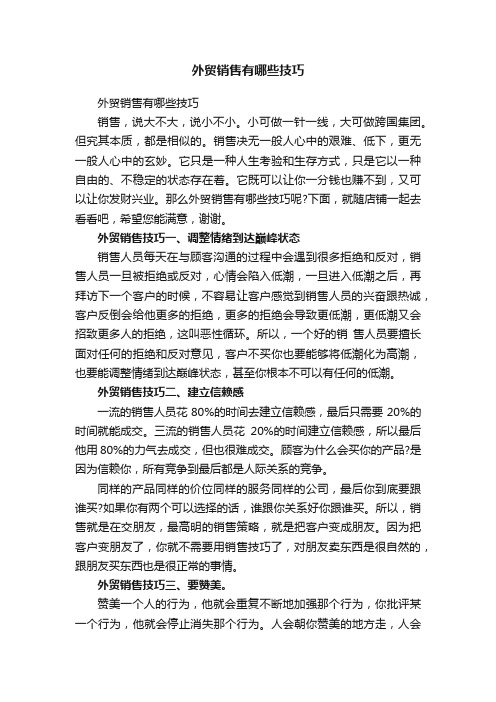 外贸销售有哪些技巧

外贸销售有哪些技巧

销售，说大不大，说小不小。小可做一针一线，大可做跨国集团。但究其本质，都是相似的。销售决无一般人心中的艰难、低下，更无一般人心中的玄妙。它只是一种人生考验和生存方式，只是它以一种自由的、不稳定的状态存在着。它既可以让你一分钱也赚不到，又可以让你发财兴业。那么外贸销售有哪些技巧呢?下面，就随店铺一起去看看吧，希望您能满意，谢谢。

外贸销售技巧一、调整情绪到达巅峰状态

销售人员每天在与顾客沟通的过程中会遇到很多拒绝和反对，销售人员一旦被拒绝或反对，心情会陷入低潮，一旦进入低潮之后，再拜访下一个客户的时候，不容易让客户感觉到销售人员的兴奋跟热诚，客户反倒会给他更多的拒绝，更多的拒绝会导致更低潮，更低潮又会招致更多人的拒绝，这叫恶性循环。所以，一个好的销 售人员要擅长面对任何的拒绝和反对意见，客户不买你也要能够将低潮化为高潮，也要能调整情绪到达巅峰状态，甚至你根本不可以有任何的低潮。

外贸销售技巧二、建立信赖感

一流的销售人员花 80%的时间去建立信赖感，最后只需要 20%的时间就能成交。三流的销售人员花 20%的时间建立信赖感，所以最后他用 80%的力气去成交，但也很难成交。顾客为什么会买你的产品?是因为信赖你，所有竞争到最后都是人际关系的竞争。

同样的产品同样的价位同样的服务同样的公司，最后你到底要跟谁买?如果你有两个可以选择的话，谁跟你关系好你跟谁买。所以，销售就是在交朋友，最高明的销售策略，就是把客户变成朋友。因为把客户变朋友了，你就不需要用销售技巧了，对朋友卖东西是很自然的，跟朋友买东西也是很正常的事情。

外贸销售技巧三、要赞美。

赞美一个人的行为，他就会重复不断地加强那个行为，你批评某一个行为，他就会停止消失那个行为。人会朝你赞美的地方走，人会